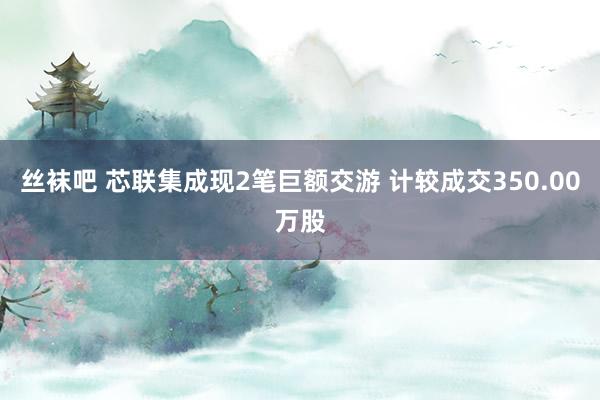 丝袜吧 芯联集成现2笔巨额交游 计较成交350.00万股